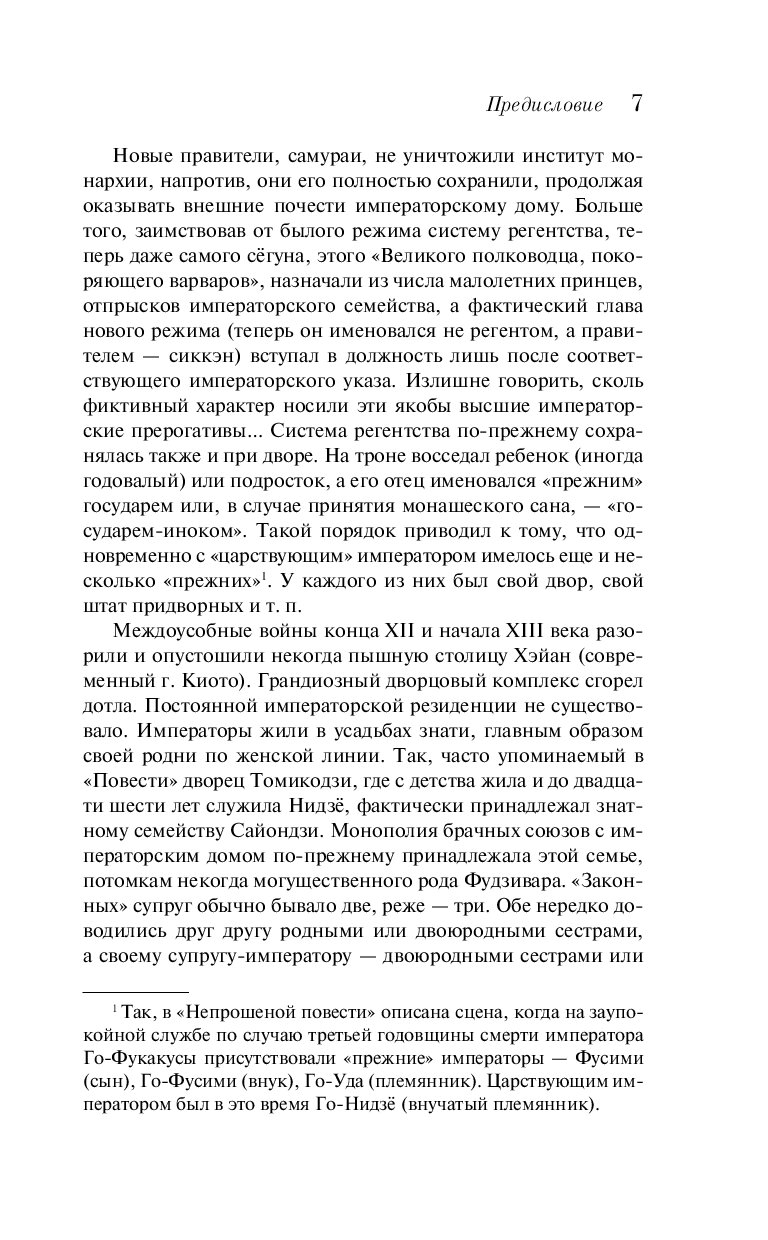 Предисловие 7

Новые правители, самураи, не уничтожили институт монархии, напротив, они его полностью сохранили, продолжая оказывать внешние почести императорскому дому. Больше того, заимствовав от былого режима систему регентства, теперь даже самого сёгуна, этого «Великого полководца, покоряющего варваров», назначали из числа малолетних принцев, отпрысков императорского семейства, а фактический глава нового режима (теперь он именовался не регентом, а правителем — сиккэн) вступал в должность лишь после соответствующего императорского указа. Излишне говорить, сколь фиктивный характер носили эти якобы высшие императорские прерогативы... Система регентства по-прежнему сохранялась также и при дворе. На троне восседал ребенок (иногда годовалый) или подросток, а его отец именовался «прежним» государем или, в случае принятия монашеского сана, — «государем-иноком». Такой порядок приводил к тому, что одновременно с «царствующим» императором имелось еще и несколько «прежних»$^1$. У каждого из них был свой двор, свой штат придворных и т. п.

Междоусобные войны конца XII и начала XIII века разорили и опустошили некогда пышную столицу Хэйан (современный г. Киото). Грандиозный дворцовый комплекс сгорел дотла. Постоянной императорской резиденции не существовало. Императоры жили в усадьбах знати, главным образом своей родни по женской линии. Так, часто упоминаемый в «Повести» дворец Томикодзи, где с детства жила и до двадцати шести лет служила Нидзё, фактически принадлежал знатному семейству Сайондзи. Монополия брачных союзов с императорским домом по-прежнему принадлежала этой семье, потомкам некогда могущественного рода Фудзивара. «Законных» супруг обычно бывало две, реже — три. Обе нередко доводились друг другу родными или двоюродными сестрами, а своему супругу-императору — двоюродными сестрами или

$^1$ Так, в «Непрошеной повести» описана сцена, когда на заупокойной службе по случаю третьей годовщины смерти императора Го-Фукакусы присутствовали «прежние» императоры — Фусими (сын), Го-Фусими (внук), Го-Уда (племянник). Царствующим императором был в это время Го-Нидзё (внучатый племянник).